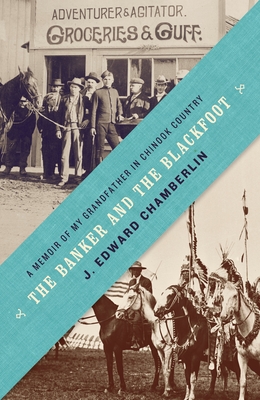 ADVENTURER & AGITATOR.
GROCERIES & GUFF.

A MEMOIR OF MY GRANDFATHER IN CHINOOK COUNTRY

THE BANKER AND THE BLACKFOOT

J. EDWARD CHAMBERLIN